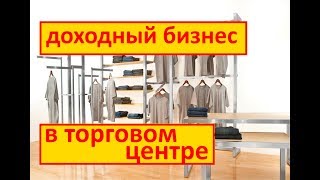 доходный бизнес

в торговом центре